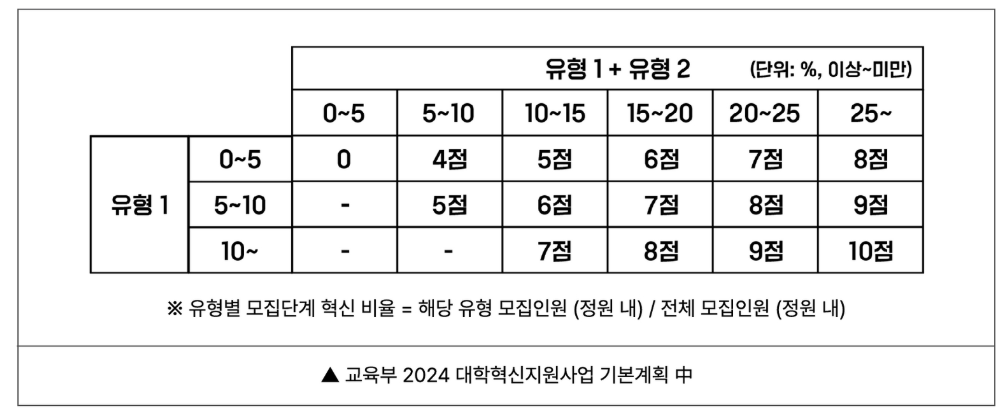 | | | 유형 1 + 유형 2 (단위: %, 이상~미만) | | | | | |
|---|---|---|---|---|---|---|---|
| | | 0~5 | 5~10 | 10~15 | 15~20 | 20~25 | 25~ |
| 유형 1 | 0~5 | 0 | 4점 | 5점 | 6점 | 7점 | 8점 |
| | 5~10 | - | 5점 | 6점 | 7점 | 8점 | 9점 |
| | 10~ | - | - | 7점 | 8점 | 9점 | 10점 |

※ 유형별 모집단계 혁신 비율 = 해당 유형 모집인원 (정원 내) / 전체 모집인원 (정원 내)

▲ 교육부 2024 대학혁신지원사업 기본계획 中